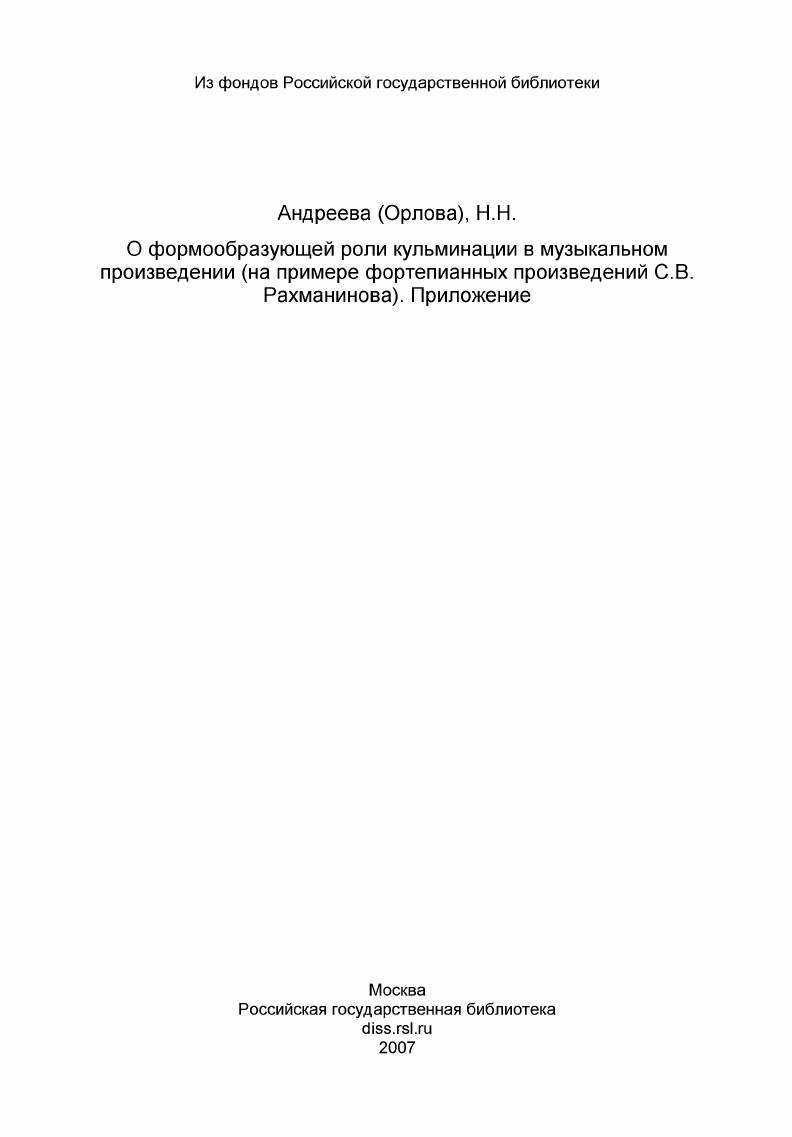 Из фондов Российской государственной библиотеки

Андреева (Орлова), Н.Н.

О формообразующей роли кульминации в музыкальном произведении (на примере фортепианных произведений С.В. Рахманинова). Приложение

Москва
Российская государственная библиотека
diss.rsl.ru
2007